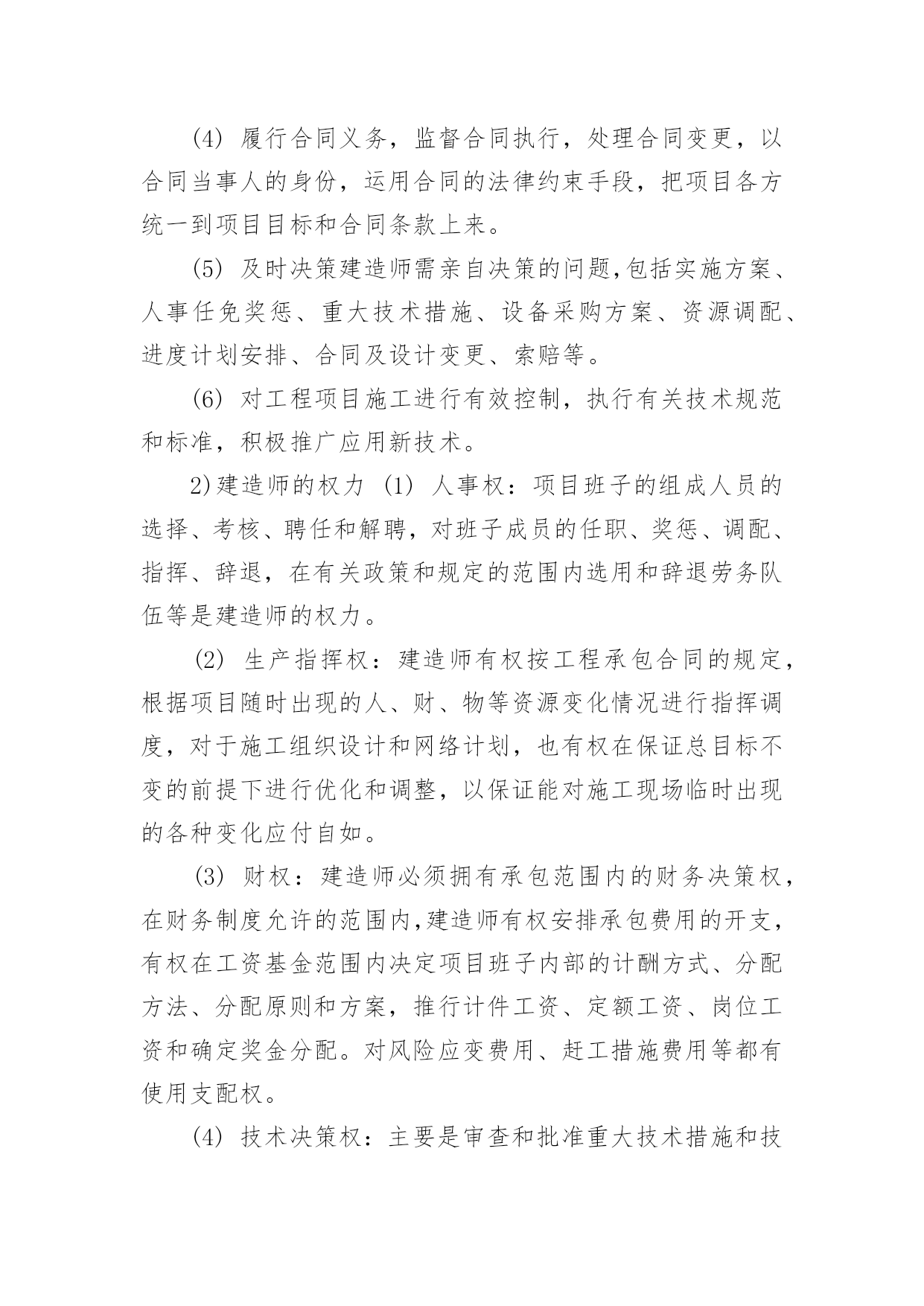 (4) 履行合同义务，监督合同执行，处理合同变更，以合同当事人的身份，运用合同的法律约束手段，把项目各方统一到项目目标和合同条款上来。

(5) 及时决策建造师需亲自决策的问题,包括实施方案、人事任免奖惩、重大技术措施、设备采购方案、资源调配、进度计划安排、合同及设计变更、索赔等。

(6) 对工程项目施工进行有效控制，执行有关技术规范和标准，积极推广应用新技术。

2)建造师的权力 (1) 人事权：项目班子的组成人员的选择、考核、聘任和解聘，对班子成员的任职、奖惩、调配、指挥、辞退，在有关政策和规定的范围内选用和辞退劳务队伍等是建造师的权力。

(2) 生产指挥权：建造师有权按工程承包合同的规定，根据项目随时出现的人、财、物等资源变化情况进行指挥调度，对于施工组织设计和网络计划，也有权在保证总目标不变的前提下进行优化和调整，以保证能对施工现场临时出现的各种变化应付自如。

(3) 财权：建造师必须拥有承包范围内的财务决策权，在财务制度允许的范围内,建造师有权安排承包费用的开支，有权在工资基金范围内决定项目班子内部的计酬方式、分配方法、分配原则和方案，推行计件工资、定额工资、岗位工资和确定奖金分配。对风险应变费用、赶工措施费用等都有使用支配权。

(4) 技术决策权：主要是审查和批准重大技术措施和技